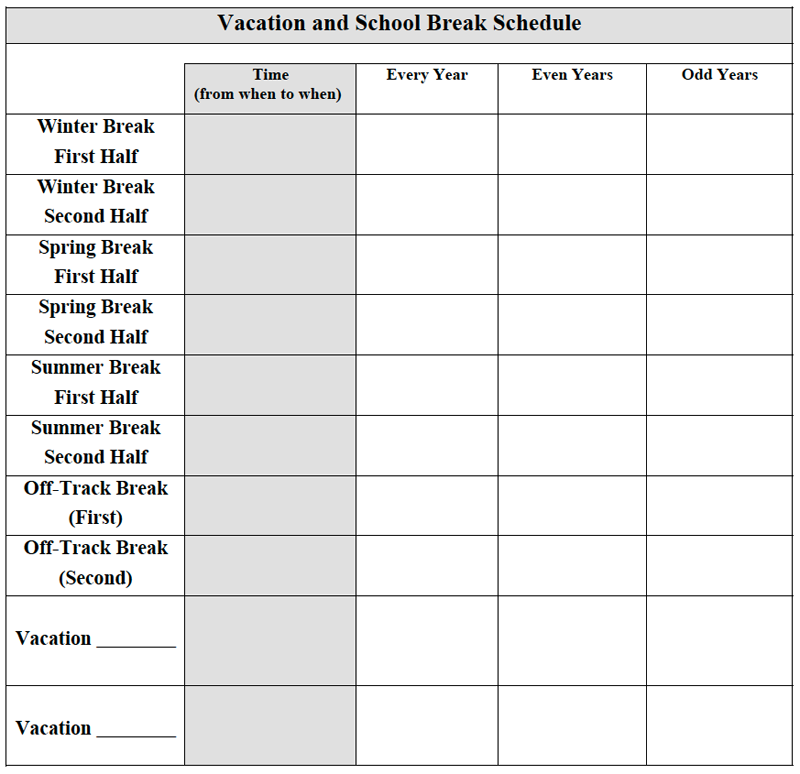 Vacation and School Break Schedule

| | Time (from when to when) | Every Year | Even Years | Odd Years |
|---|---|---|---|---|
| Winter Break First Half | | | | |
| Winter Break Second Half | | | | |
| Spring Break First Half | | | | |
| Spring Break Second Half | | | | |
| Summer Break First Half | | | | |
| Summer Break Second Half | | | | |
| Off-Track Break (First) | | | | |
| Off-Track Break (Second) | | | | |
| Vacation ________ | | | | |
| Vacation ________ | | | | |